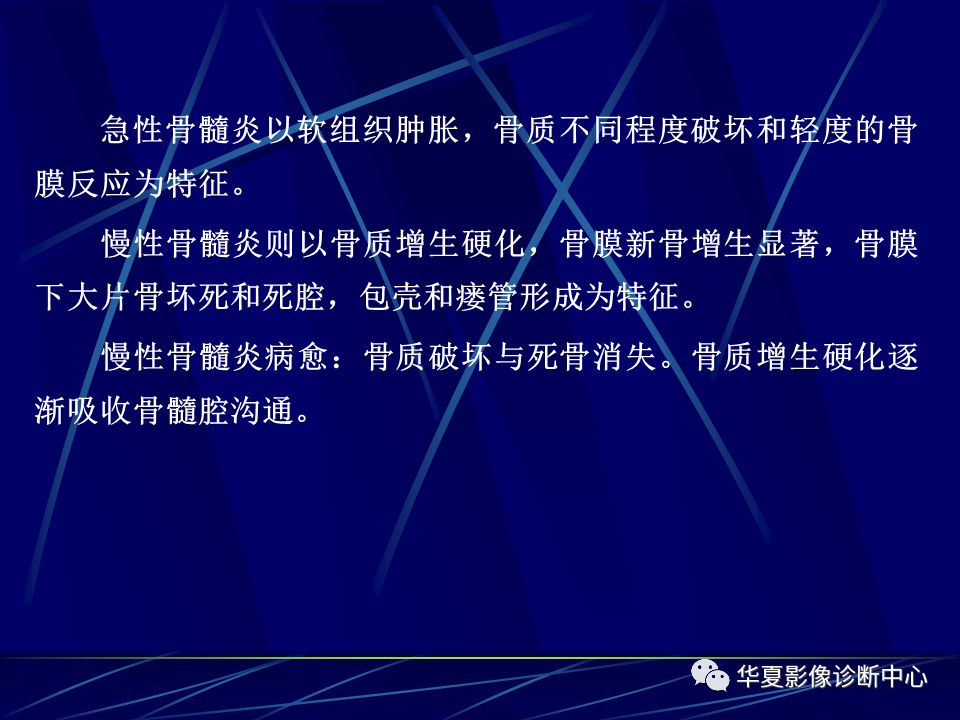 急性骨髓炎以软组织肿胀，骨质不同程度破坏和轻度的骨膜反应为特征。

慢性骨髓炎则以骨质增生硬化，骨膜新骨增生显著，骨膜下大片骨坏死和死腔，包壳和瘘管形成为特征。

慢性骨髓炎病愈：骨质破坏与死骨消失。骨质增生硬化逐渐吸收骨髓腔沟通。

华夏影像诊断中心